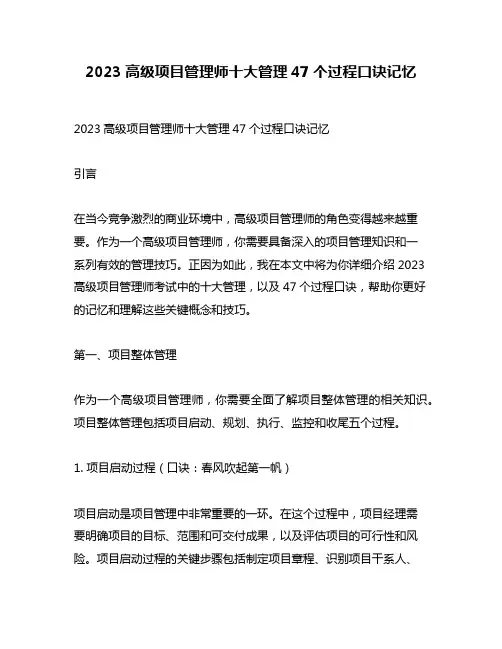 2023 高级项目管理师十大管理 47 个过程口诀记忆

2023 高级项目管理师十大管理 47 个过程口诀记忆

引言

在当今竞争激烈的商业环境中，高级项目管理师的角色变得越来越重要。作为一个高级项目管理师，你需要具备深入的项目管理知识和一系列有效的管理技巧。正因为如此，我在本文中将为你详细介绍 2023 高级项目管理师考试中的十大管理，以及 47 个过程口诀，帮助你更好的记忆和理解这些关键概念和技巧。

第一、项目整体管理

作为一个高级项目管理师，你需要全面了解项目整体管理的相关知识。项目整体管理包括项目启动、规划、执行、监控和收尾五个过程。

1. 项目启动过程（口诀：春风吹起第一帆）

项目启动是项目管理中非常重要的一环。在这个过程中，项目经理需要明确项目的目标、范围和可交付成果，以及评估项目的可行性和风险。项目启动过程的关键步骤包括制定项目章程、识别项目干系人、